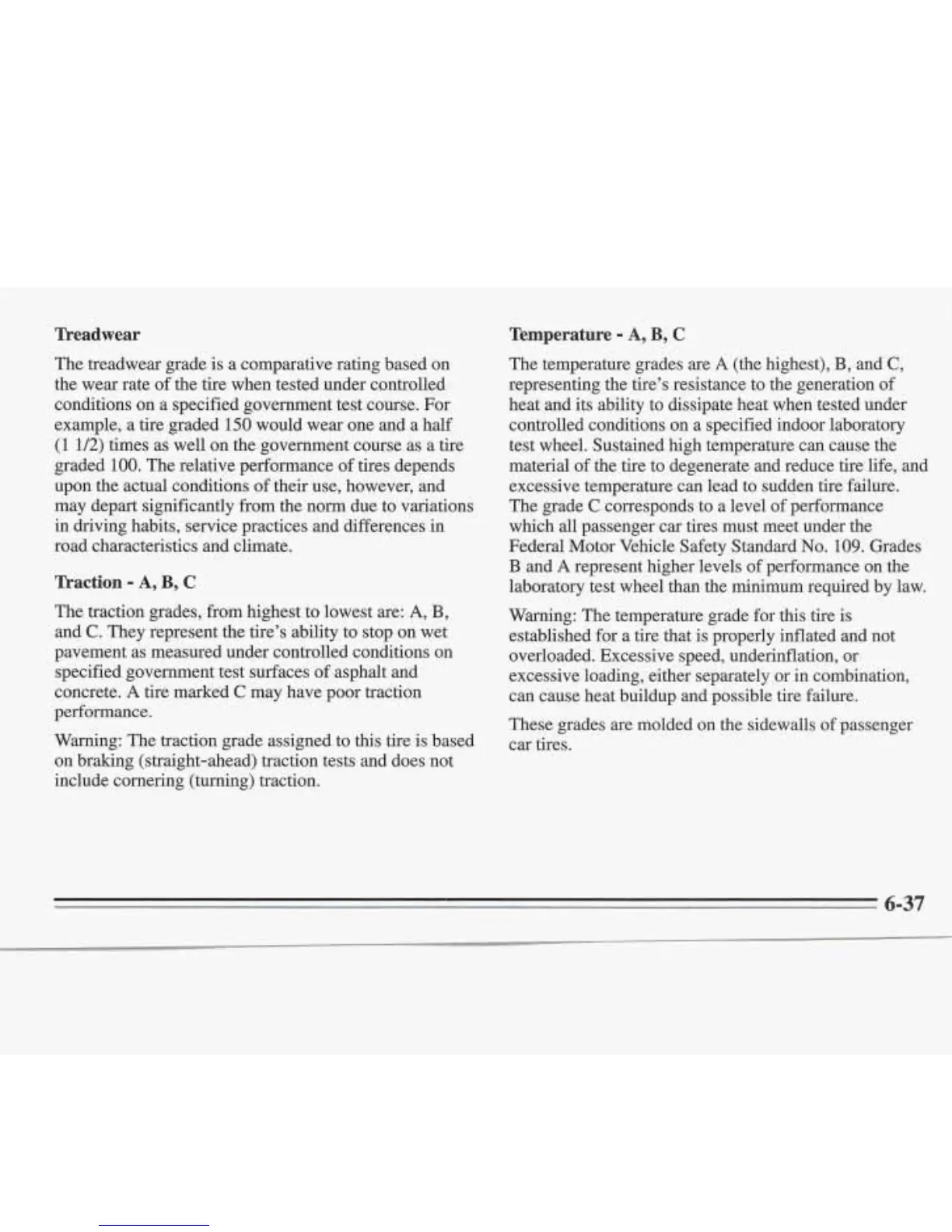 Treadwear

The treadwear grade is a comparative rating based on the wear rate of the tire when tested under controlled conditions on a specified government test course. For example, a tire graded 150 would wear one and a half (1 1/2) times as well on the government course as a tire graded 100. The relative performance of tires depends upon the actual conditions of their use, however, and may depart significantly from the norm due to variations in driving habits, service practices and differences in road characteristics and climate.

Traction - A, B, C

The traction grades, from highest to lowest are: A, B, and C. They represent the tire's ability to stop on wet pavement as measured under controlled conditions on specified government test surfaces of asphalt and concrete. A tire marked C may have poor traction performance.

Warning: The traction grade assigned to this tire is based on braking (straight-ahead) traction tests and does not include cornering (turning) traction.

Temperature - A, B, C

The temperature grades are A (the highest), B, and C, representing the tire's resistance to the generation of heat and its ability to dissipate heat when tested under controlled conditions on a specified indoor laboratory test wheel. Sustained high temperature can cause the material of the tire to degenerate and reduce tire life, and excessive temperature can lead to sudden tire failure. The grade C corresponds to a level of performance which all passenger car tires must meet under the Federal Motor Vehicle Safety Standard No. 109. Grades B and A represent higher levels of performance on the laboratory test wheel than the minimum required by law.

Warning: The temperature grade for this tire is established for a tire that is properly inflated and not overloaded. Excessive speed, underinflation, or excessive loading, either separately or in combination, can cause heat buildup and possible tire failure.

These grades are molded on the sidewalls of passenger car tires.

6-37